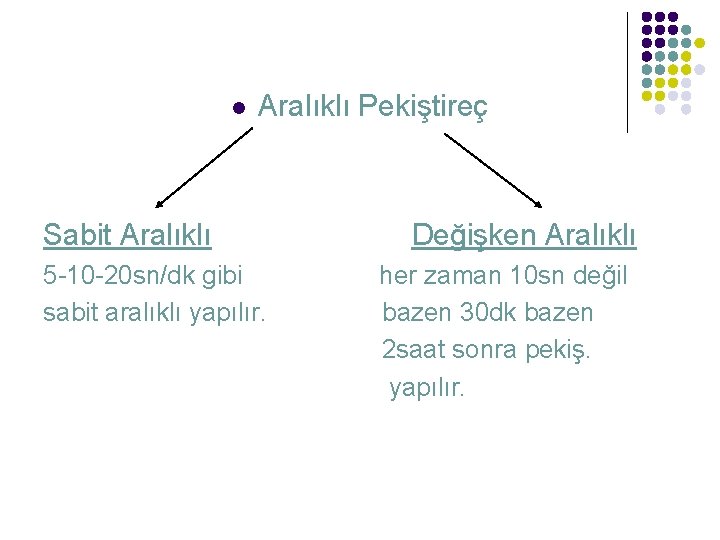 • Aralıklı Pekiştireç

Sabit Aralıklı

5-10-20sn/dk gibi sabit aralıklı yapılır.

Değişken Aralıklı

her zaman 10sn değil bazen 30dk bazen 2saat sonra pekiş. yapılır.